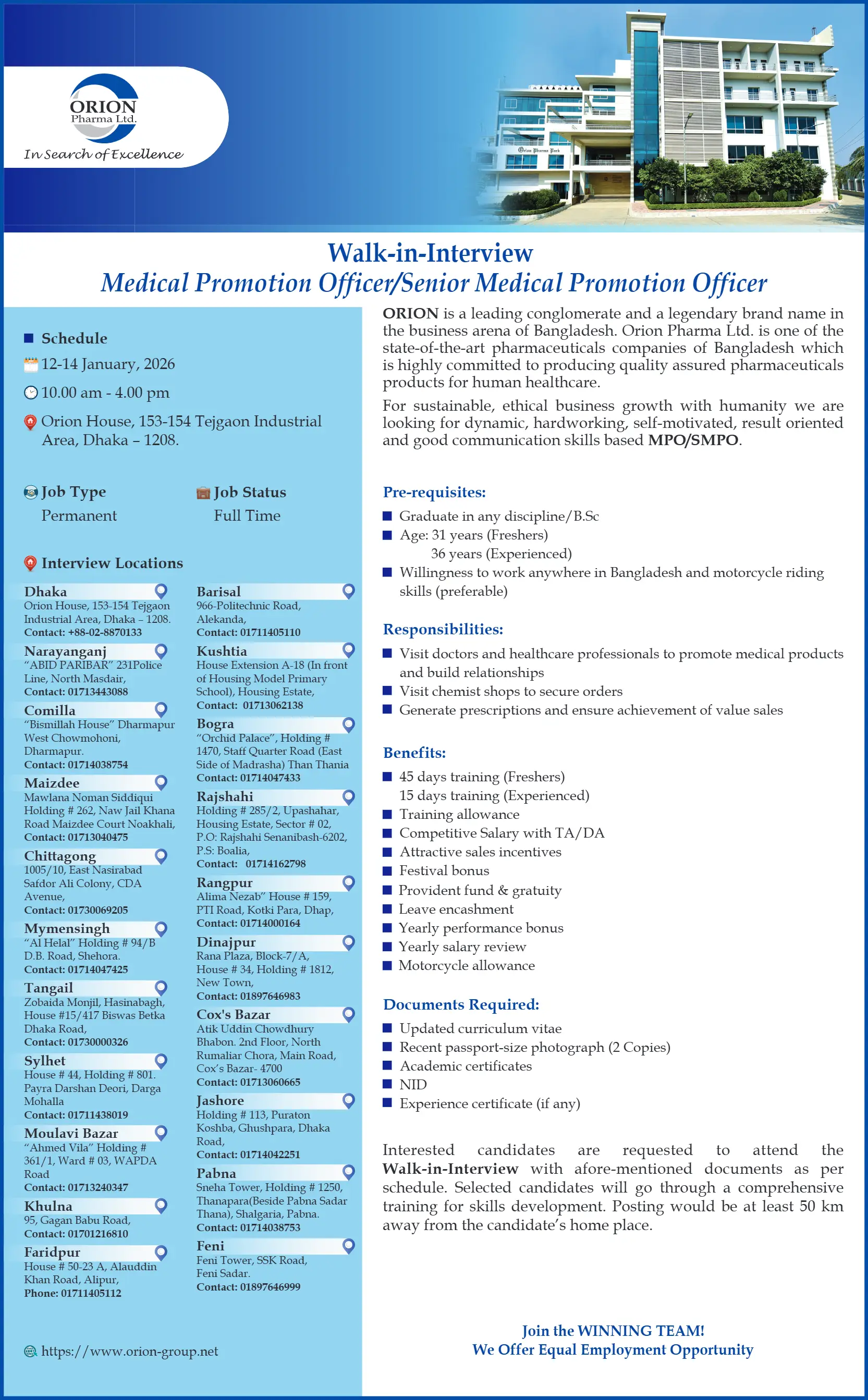 ORION
Pharma Ltd.
In Search of Excellence

Orion Pharma Park

Walk-in-Interview
Medical Promotion Officer/Senior Medical Promotion Officer

Schedule
12-14 January, 2026
10.00 am - 4.00 pm
Orion House, 153-154 Tejgaon Industrial Area, Dhaka – 1208.

Job Type
Permanent

Job Status
Full Time

Interview Locations

Dhaka
Orion House, 153-154 Tejgaon Industrial Area, Dhaka – 1208.
Contact: +88-02-8870133

Narayanganj
"ABID PARIBAR" 231Police Line, North Masdair,
Contact: 01713443088

Comilla
"Bismillah House" Dharmapur West Chowmohoni, Dharmapur.
Contact: 01714038754

Maizdee
Mawlana Noman Siddiqui Holding # 262, Naw Jail Khana Road Maizdee Court Noakhali,
Contact: 01713040475

Chittagong
1005/10, East Nasirabad Safdor Ali Colony, CDA Avenue,
Contact: 01730069205

Mymensingh
"Al Helal" Holding # 94/B D.B. Road, Shehora.
Contact: 01714047425

Tangail
Zobaida Monjil, Hasinabagh, House #15/417 Biswas Betka Dhaka Road,
Contact: 01730000326

Sylhet
House # 44, Holding # 801. Payra Darshan Deori, Darga Mohalla
Contact: 01711438019

Moulavi Bazar
"Ahmed Vila" Holding # 361/1, Ward # 03, WAPDA Road
Contact: 01713240347

Khulna
95, Gagan Babu Road,
Contact: 01701216810

Faridpur
House # 50-23 A, Alauddin Khan Road, Alipur,
Phone: 01711405112

Barisal
966-Politechnic Road, Alekanda,
Contact: 01711405110

Kushtia
House Extension A-18 (In front of Housing Model Primary School), Housing Estate,
Contact: 01713062138

Bogra
"Orchid Palace", Holding # 1470, Staff Quarter Road (East Side of Madrasha) Than Thania
Contact: 01714047433

Rajshahi
Holding # 285/2, Upashahar, Housing Estate, Sector # 02, P.O: Rajshahi Senanibash-6202, P.S: Boalia,
Contact: 01714162798

Rangpur
Alima Nezab" House # 159, PTI Road, Kotki Para, Dhap,
Contact: 01714000164

Dinajpur
Rana Plaza, Block-7/A, House # 34, Holding # 1812, New Town,
Contact: 01897646983

Cox's Bazar
Atik Uddin Chowdhury Bhabon. 2nd Floor, North Rumaliar Chora, Main Road, Cox's Bazar- 4700
Contact: 01713060665

Jashore
Holding # 113, Puraton Koshba, Ghushpara, Dhaka Road,
Contact: 01714042251

Pabna
Sneha Tower, Holding # 1250, Thanapara(Beside Pabna Sadar Thana), Shalgaria, Pabna.
Contact: 01714038753

Feni
Feni Tower, SSK Road, Feni Sadar.
Contact: 01897646999

https://www.orion-group.net

ORION is a leading conglomerate and a legendary brand name in the business arena of Bangladesh. Orion Pharma Ltd. is one of the state-of-the-art pharmaceuticals companies of Bangladesh which is highly committed to producing quality assured pharmaceuticals products for human healthcare.

For sustainable, ethical business growth with humanity we are looking for dynamic, hardworking, self-motivated, result oriented and good communication skills based MPO/SMPO.

Pre-requisites:
Graduate in any discipline/B.Sc
Age: 31 years (Freshers)
36 years (Experienced)
Willingness to work anywhere in Bangladesh and motorcycle riding skills (preferable)

Responsibilities:
Visit doctors and healthcare professionals to promote medical products and build relationships
Visit chemist shops to secure orders
Generate prescriptions and ensure achievement of value sales

Benefits:
45 days training (Freshers)
15 days training (Experienced)
Training allowance
Competitive Salary with TA/DA
Attractive sales incentives
Festival bonus
Provident fund & gratuity
Leave encashment
Yearly performance bonus
Yearly salary review
Motorcycle allowance

Documents Required:
Updated curriculum vitae
Recent passport-size photograph (2 Copies)
Academic certificates
NID
Experience certificate (if any)

Interested candidates are requested to attend the Walk-in-Interview with afore-mentioned documents as per schedule. Selected candidates will go through a comprehensive training for skills development. Posting would be at least 50 km away from the candidate's home place.

Join the WINNING TEAM!
We Offer Equal Employment Opportunity